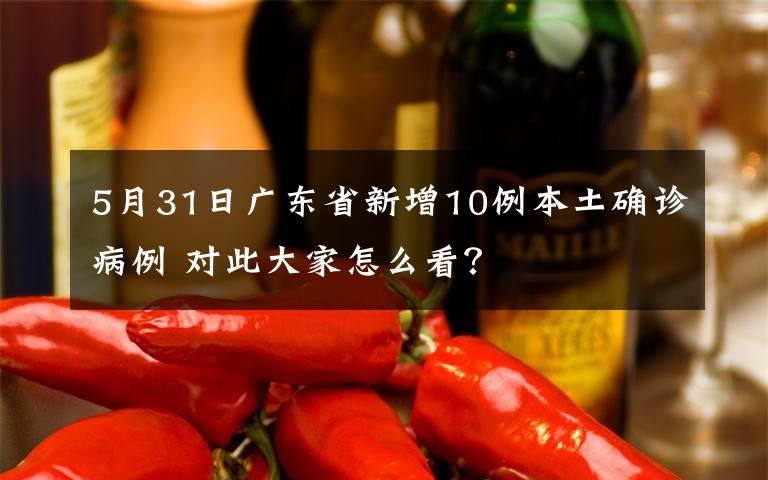 5月31日广东省新增10例本土确诊病例 对此大家怎么看?

MAILLE